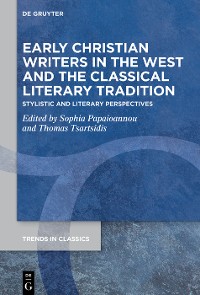 DE GRUYTER

EARLY CHRISTIAN WRITERS IN THE WEST AND THE CLASSICAL LITERARY TRADITION

STYLISTIC AND LITERARY PERSPECTIVES

Edited by Sophia Papaioannou and Thomas Tsartsidis

TRENDS IN CLASSICS

DE G